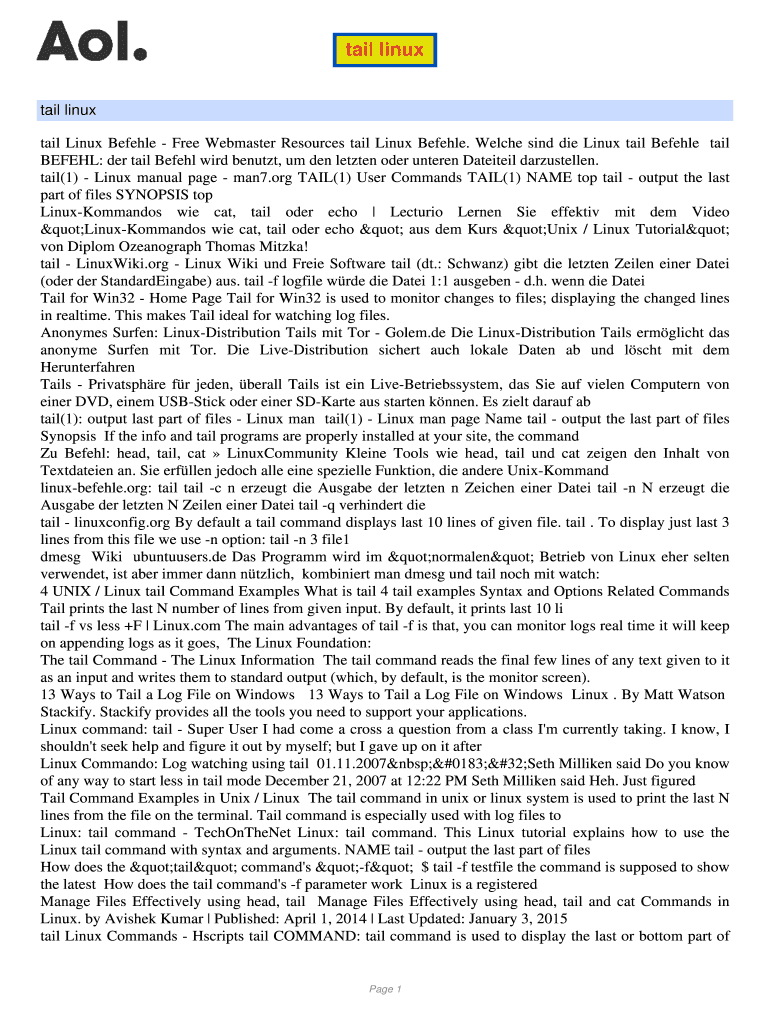 Aol.

tail linux

tail linux

tail Linux Befehle - Free Webmaster Resources tail Linux Befehle. Welche sind die Linux tail Befehle tail BEFEHL: der tail Befehl wird benutzt, um den letzten oder unteren Dateiteil darzustellen.
tail(1) - Linux manual page - man7.org TAIL(1) User Commands TAIL(1) NAME top tail - output the last part of files SYNOPSIS top
Linux-Kommandos wie cat, tail oder echo | Lecturio Lernen Sie effektiv mit dem Video &quot;Linux-Kommandos wie cat, tail oder echo &quot; aus dem Kurs &quot;Unix / Linux Tutorial&quot; von Diplom Ozeanograph Thomas Mitzka!
tail - LinuxWiki.org - Linux Wiki und Freie Software tail (dt.: Schwanz) gibt die letzten Zeilen einer Datei (oder der StandardEingabe) aus. tail -f logfile würde die Datei 1:1 ausgeben - d.h. wenn die Datei
Tail for Win32 - Home Page Tail for Win32 is used to monitor changes to files; displaying the changed lines in realtime. This makes Tail ideal for watching log files.
Anonymes Surfen: Linux-Distribution Tails mit Tor - Golem.de Die Linux-Distribution Tails ermöglicht das anonyme Surfen mit Tor. Die Live-Distribution sichert auch lokale Daten ab und löscht mit dem Herunterfahren
Tails - Privatsphäre für jeden, überall Tails ist ein Live-Betriebssystem, das Sie auf vielen Computern von einer DVD, einem USB-Stick oder einer SD-Karte aus starten können. Es zielt darauf ab
tail(1): output last part of files - Linux man tail(1) - Linux man page Name tail - output the last part of files Synopsis If the info and tail programs are properly installed at your site, the command
Zu Befehl: head, tail, cat » LinuxCommunity Kleine Tools wie head, tail und cat zeigen den Inhalt von Textdateien an. Sie erfüllen jedoch alle eine spezielle Funktion, die andere Unix-Kommand
linux-befehle.org: tail tail -c n erzeugt die Ausgabe der letzten n Zeichen einer Datei tail -n N erzeugt die Ausgabe der letzten N Zeilen einer Datei tail -q verhindert die
tail - linuxconfig.org By default a tail command displays last 10 lines of given file. tail . To display just last 3 lines from this file we use -n option: tail -n 3 file1
dmesg Wiki ubuntuusers.de Das Programm wird im &quot;normalen&quot; Betrieb von Linux eher selten verwendet, ist aber immer dann nützlich, kombiniert man dmesg und tail noch mit watch:
4 UNIX / Linux tail Command Examples What is tail 4 tail examples Syntax and Options Related Commands Tail prints the last N number of lines from given input. By default, it prints last 10 li
tail -f vs less +F | Linux.com The main advantages of tail -f is that, you can monitor logs real time it will keep on appending logs as it goes, The Linux Foundation:
The tail Command - The Linux Information The tail command reads the final few lines of any text given to it as an input and writes them to standard output (which, by default, is the monitor screen).
13 Ways to Tail a Log File on Windows 13 Ways to Tail a Log File on Windows Linux . By Matt Watson Stackify. Stackify provides all the tools you need to support your applications.
Linux command: tail - Super User I had come a cross a question from a class I'm currently taking. I know, I shouldn't seek help and figure it out by myself; but I gave up on it after
Linux Commando: Log watching using tail 01.11.2007&nbsp;&#0183;&#32;Seth Milliken said Do you know of any way to start less in tail mode December 21, 2007 at 12:22 PM Seth Milliken said Heh. Just figured
Tail Command Examples in Unix / Linux The tail command in unix or linux system is used to print the last N lines from the file on the terminal. Tail command is especially used with log files to
Linux: tail command - TechOnTheNet Linux: tail command. This Linux tutorial explains how to use the Linux tail command with syntax and arguments. NAME tail - output the last part of files
How does the &quot;tail&quot; command's &quot;-f&quot; $ tail -f testfile the command is supposed to show the latest How does the tail command's -f parameter work Linux is a registered
Manage Files Effectively using head, tail Manage Files Effectively using head, tail and cat Commands in Linux. by Avishek Kumar | Published: April 1, 2014 | Last Updated: January 3, 2015
tail Linux Commands - Hscripts tail COMMAND: tail command is used to display the last or bottom part of

Page 1